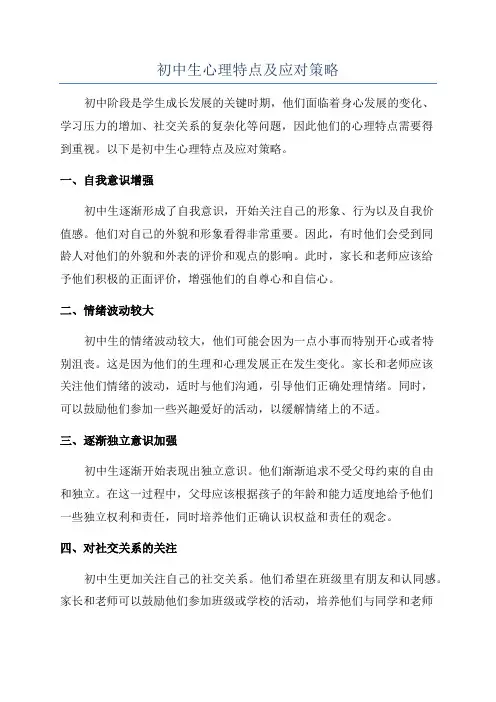 初中生心理特点及应对策略

初中阶段是学生成长发展的关键时期，他们面临着身心发展的变化、学习压力的增加、社交关系的复杂化等问题，因此他们的心理特点需要得到重视。以下是初中生心理特点及应对策略。

一、自我意识增强

初中生逐渐形成了自我意识，开始关注自己的形象、行为以及自我价值感。他们对自己的外貌和形象看得非常重要。因此，有时他们会受到同龄人对他们的外貌和外表的评价和观点的影响。此时，家长和老师应该给予他们积极的正面评价，增强他们的自尊心和自信心。

二、情绪波动较大

初中生的情绪波动较大，他们可能会因为一点小事而特别开心或者特别沮丧。这是因为他们的生理和心理发展正在发生变化。家长和老师应该关注他们情绪的波动，适时与他们沟通，引导他们正确处理情绪。同时，可以鼓励他们参加一些兴趣爱好的活动，以缓解情绪上的不适。

三、逐渐独立意识加强

初中生逐渐开始表现出独立意识。他们渐渐追求不受父母约束的自由和独立。在这一过程中，父母应该根据孩子的年龄和能力适度地给予他们一些独立权利和责任，同时培养他们正确认识权益和责任的观念。

四、对社交关系的关注

初中生更加关注自己的社交关系。他们希望在班级里有朋友和认同感。家长和老师可以鼓励他们参加班级或学校的活动，培养他们与同学和老师